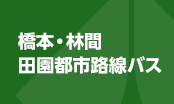 橋本・林間
田園都市路線バス